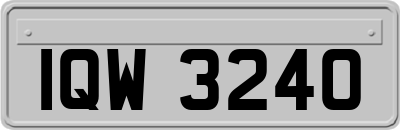 IQW 3240